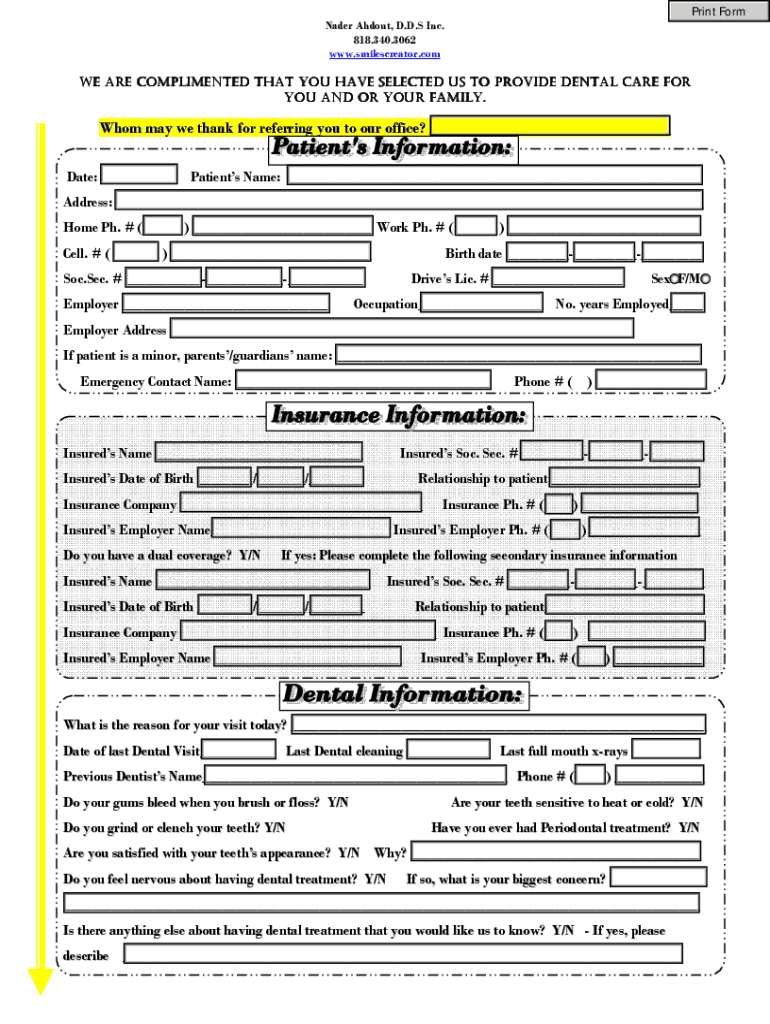 Print Form

Nader Ahdout, D.D.S Inc.
818.340.3062
www.smilescreator.com

WE ARE COMPLIMENTED THAT YOU HAVE SELECTED US TO PROVIDE DENTAL CARE FOR YOU AND OR YOUR FAMILY.

Whom may we thank for referring you to our office?

Patient's Information:

Date: Patient's Name:
Address:
Home Ph. # ( ) Work Ph. # ( )
Cell. # ( ) Birth date - -
Soc.Sec. # - - Drive's Lic. # Sex F/M
Employer Occupation No. years Employed
Employer Address
If patient is a minor, parents'/guardians' name:
Emergency Contact Name: Phone # ( )

Insurance Information:

Insured's Name Insured's Soc. Sec. # - -
Insured's Date of Birth / / Relationship to patient
Insurance Company Insurance Ph. # ( )
Insured's Employer Name Insured's Employer Ph. # ( )
Do you have a dual coverage? Y/N If yes: Please complete the following secondary insurance information
Insured's Name Insured's Soc. Sec. # - -
Insured's Date of Birth / / Relationship to patient
Insurance Company Insurance Ph. # ( )
Insured's Employer Name Insured's Employer Ph. # ( )

Dental Information:

What is the reason for your visit today?
Date of last Dental Visit Last Dental cleaning Last full mouth x-rays
Previous Dentist's Name Phone # ( )
Do your gums bleed when you brush or floss? Y/N Are your teeth sensitive to heat or cold? Y/N
Do you grind or clench your teeth? Y/N Have you ever had Periodontal treatment? Y/N
Are you satisfied with your teeth's appearance? Y/N Why?
Do you feel nervous about having dental treatment? Y/N If so, what is your biggest concern?
Is there anything else about having dental treatment that you would like us to know? Y/N - If yes, please describe